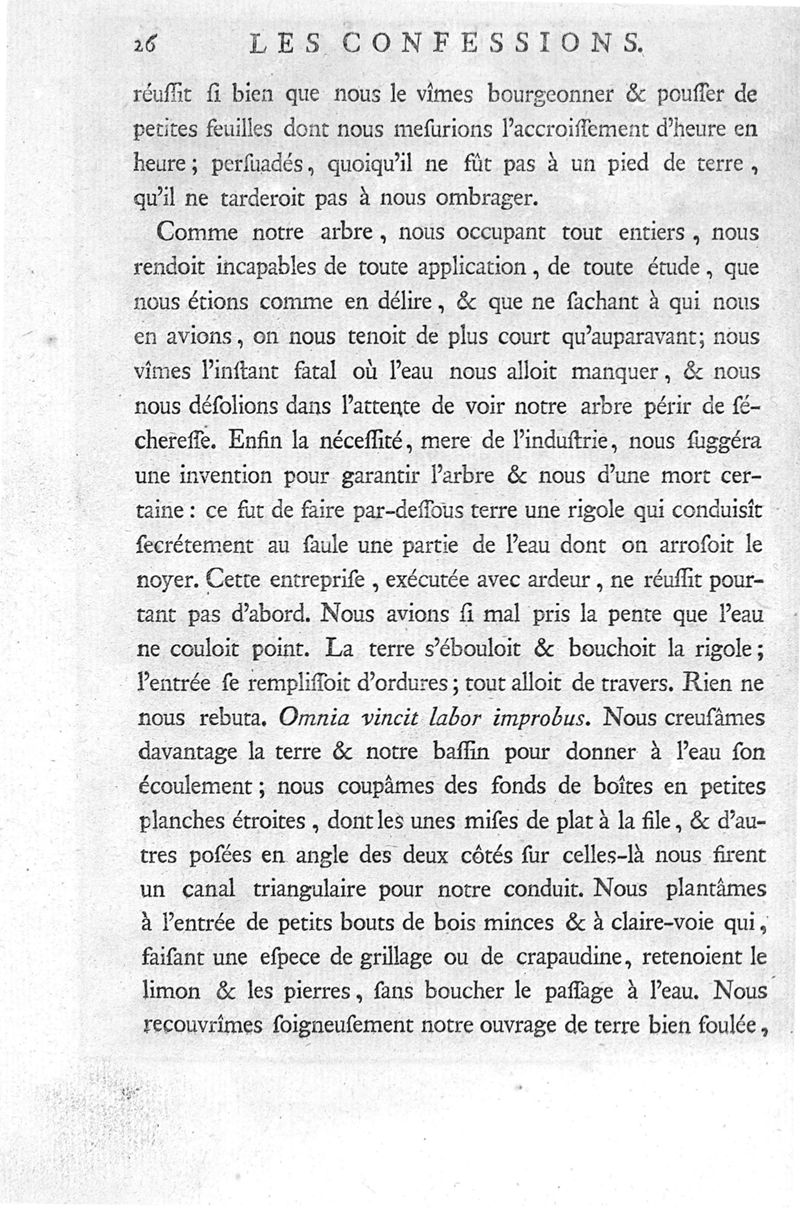 26 LES CONFESSIONS.

réuſſit ſi bien que nous le vîmes bourgeonner & pouſſer de petites feuilles dont nous meſurions l'accroiſſement d'heure en heure; perſuadés, quoiqu'il ne fût pas à un pied de terre, qu'il ne tarderoit pas à nous ombrager.

Comme notre arbre, nous occupant tout entiers, nous rendoit incapables de toute application, de toute étude, que nous étions comme en délire, & que ne ſachant à qui nous en avions, on nous tenoit de plus court qu'auparavant; nous vîmes l'inſtant fatal où l'eau nous alloit manquer, & nous nous déſolions dans l'attente de voir notre arbre périr de ſéchereſſe. Enfin la néceſſité, mere de l'induſtrie, nous ſuggéra une invention pour garantir l'arbre & nous d'une mort certaine: ce fut de faire par-deſſous terre une rigole qui conduisît ſecrétement au ſaule une partie de l'eau dont on arroſoit le noyer. Cette entrepriſe, exécutée avec ardeur, ne réuſſit pourtant pas d'abord. Nous avions ſi mal pris la pente que l'eau ne couloit point. La terre s'ébouloit & bouchoit la rigole; l'entrée ſe rempliſſoit d'ordures; tout alloit de travers. Rien ne nous rebuta. Omnia vincit labor improbus. Nous creuſâmes davantage la terre & notre baſſin pour donner à l'eau ſon écoulement; nous coupâmes des fonds de boîtes en petites planches étroites, dont les unes miſes de plat à la file, & d'autres poſées en angle des deux côtés ſur celles-là nous firent un canal triangulaire pour notre conduit. Nous plantâmes à l'entrée de petits bouts de bois minces & à claire-voie qui, faiſant une eſpece de grillage ou de crapaudine, retenoient le limon & les pierres, ſans boucher le paſſage à l'eau. Nous recouvrîmes ſoigneuſement notre ouvrage de terre bien foulée,